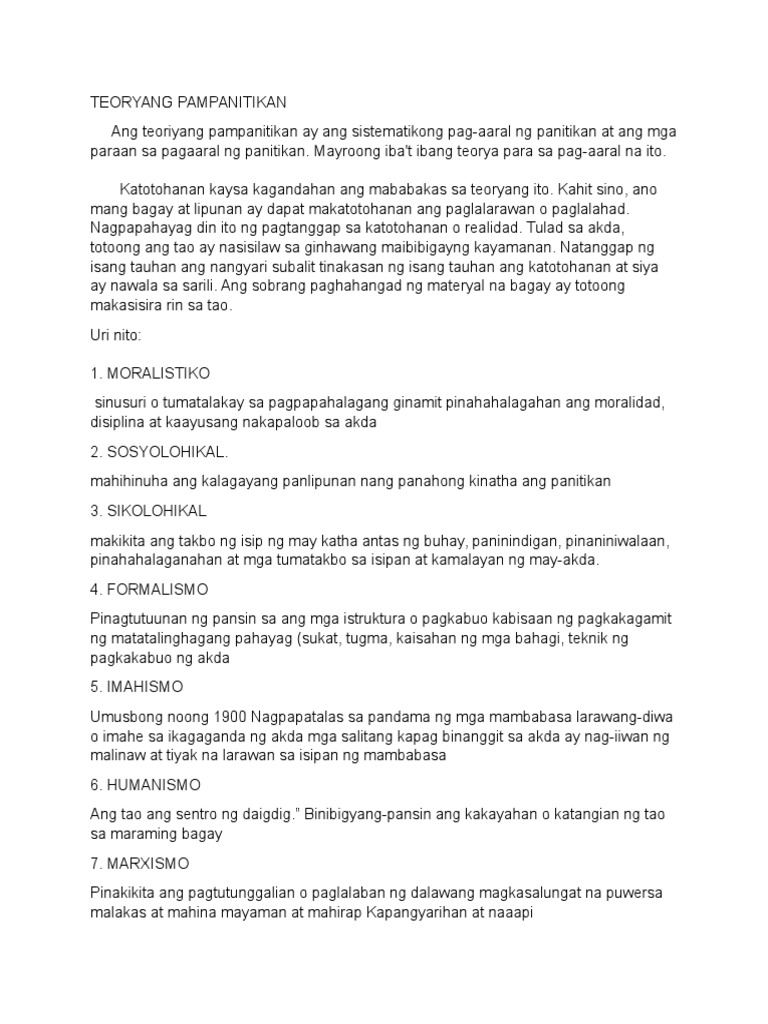 TEORYANG PAMPANITIKAN

Ang teoriyang pampanitikan ay ang sistematikong pag-aaral ng panitikan at ang mga paraan sa pagaaral ng panitikan. Mayroong iba't ibang teorya para sa pag-aaral na ito.

Katotohanan kaysa kagandahan ang mababakas sa teoryang ito. Kahit sino, ano mang bagay at lipunan ay dapat makatotohanan ang paglalarawan o paglalahad. Nagpapahayag din ito ng pagtanggap sa katotohanan o realidad. Tulad sa akda, totoong ang tao ay nasisilaw sa ginhawang maibibigayng kayamanan. Natanggap ng isang tauhan ang nangyari subalit tinakasan ng isang tauhan ang katotohanan at siya ay nawala sa sarili. Ang sobrang paghahangad ng materyal na bagay ay totoong makasisira rin sa tao.

Uri nito:

1. MORALISTIKO

sinusuri o tumatalakay sa pagpapahalagang ginamit pinahahalagahan ang moralidad, disiplina at kaayusang nakapaloob sa akda

2. SOSYOLOHIKAL.

mahihinuha ang kalagayang panlipunan nang panahong kinatha ang panitikan

3. SIKOLOHIKAL

makikita ang takbo ng isip ng may katha antas ng buhay, paninindigan, pinaniniwalaan, pinahahalaganahan at mga tumatakbo sa isipan at kamalayan ng may-akda.

4. FORMALISMO

Pinagtutuunan ng pansin sa ang mga istruktura o pagkabuo kabisaan ng pagkakagamit ng matatalinghagang pahayag (sukat, tugma, kaisahan ng mga bahagi, teknik ng pagkakabuo ng akda

5. IMAHISMO

Umusbong noong 1900 Nagpapatalas sa pandama ng mga mambabasa larawang-diwa o imahe sa ikagaganda ng akda mga salitang kapag binanggit sa akda ay nag-iiwan ng malinaw at tiyak na larawan sa isipan ng mambabasa

6. HUMANISMO

Ang tao ang sentro ng daigdig." Binibigyang-pansin ang kakayahan o katangian ng tao sa maraming bagay

7. MARXISMO

Pinakikita ang pagtutunggalian o paglalaban ng dalawang magkasalungat na puwersa malakas at mahina mayaman at mahirap Kapangyarihan at naaapi